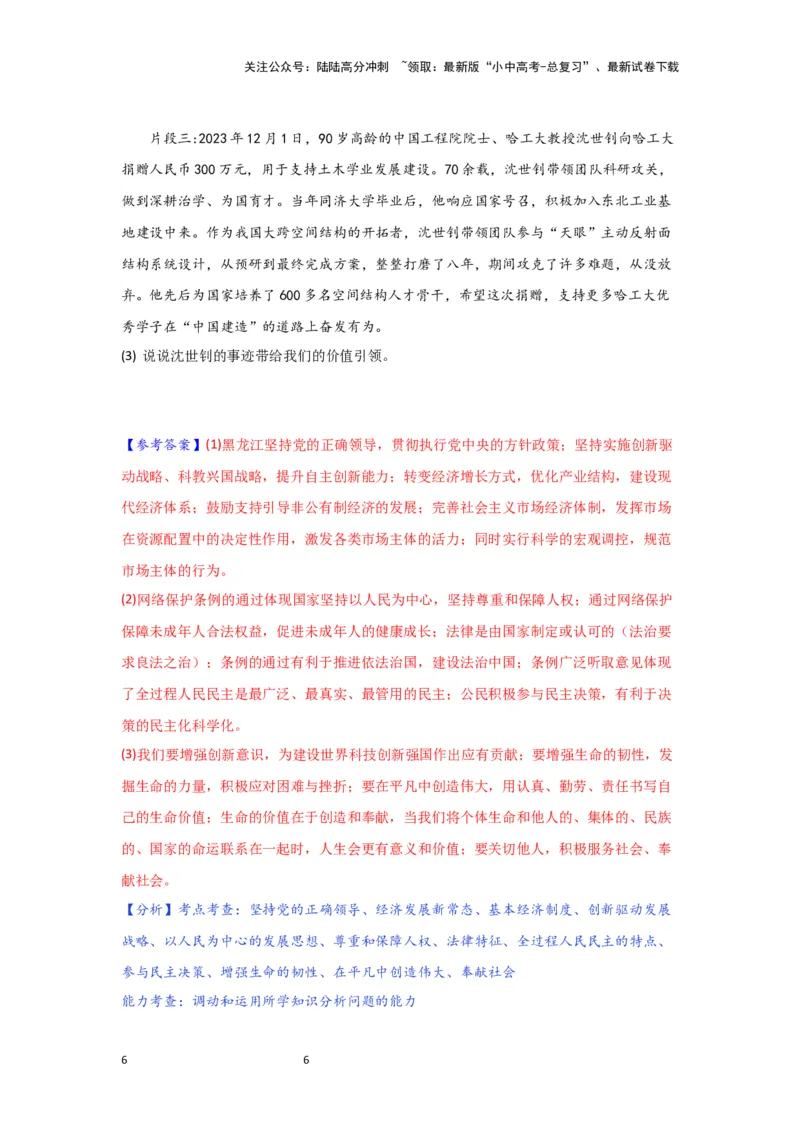 关注公众号：陆陆高分冲刺 ~领取：最新版“小中高考-总复习”、最新试卷下载

片段三:2023年12月1日，90岁高龄的中国工程院院士、哈工大教授沈世钊向哈工大捐赠人民币300万元，用于支持土木学业发展建设。70余载，沈世钊带领团队科研攻关，做到深耕治学、为国育才。当年同济大学毕业后，他响应国家号召，积极加入东北工业基地建设中来。作为我国大跨空间结构的开拓者，沈世钊带领团队参与“天眼”主动反射面结构系统设计，从预研到最终完成方案，整整打磨了八年，期间攻克了许多难题，从没放弃。他先后为国家培养了600多名空间结构人才骨干，希望这次捐赠，支持更多哈工大优秀学子在“中国建造”的道路上奋发有为。
(3) 说说沈世钊的事迹带给我们的价值引领。

【参考答案】(1)黑龙江坚持党的正确领导，贯彻执行党中央的方针政策；坚持实施创新驱动战略、科教兴国战略，提升自主创新能力；转变经济增长方式，优化产业结构，建设现代经济体系；鼓励支持引导非公有制经济的发展；完善社会主义市场经济体制，发挥市场在资源配置中的决定性作用，激发各类市场主体的活力；同时实行科学的宏观调控，规范市场主体的行为。
(2)网络保护条例的通过体现国家坚持以人民为中心，坚持尊重和保障人权；通过网络保护保障未成年人合法权益，促进未成年人的健康成长；法律是由国家制定或认可的（法治要求良法之治）；条例的通过有利于推进依法治国，建设法治中国；条例广泛听取意见体现了全过程人民民主是最广泛、最真实、最管用的民主；公民积极参与民主决策，有利于决策的民主化科学化。
(3)我们要增强创新意识，为建设世界科技创新强国作出应有贡献；要增强生命的韧性，发掘生命的力量，积极应对困难与挫折；要在平凡中创造伟大，用认真、勤劳、责任书写自己的生命价值；生命的价值在于创造和奉献，当我们将个体生命和他人的、集体的、民族的、国家的命运联系在一起时，人生会更有意义和价值；要关切他人，积极服务社会、奉献社会。
【分析】考点考查：坚持党的正确领导、经济发展新常态、基本经济制度、创新驱动发展战略、以人民为中心的发展思想、尊重和保障人权、法律特征、全过程人民民主的特点、参与民主决策、增强生命的韧性、在平凡中创造伟大、奉献社会
能力考查：调动和运用所学知识分析问题的能力

6 6